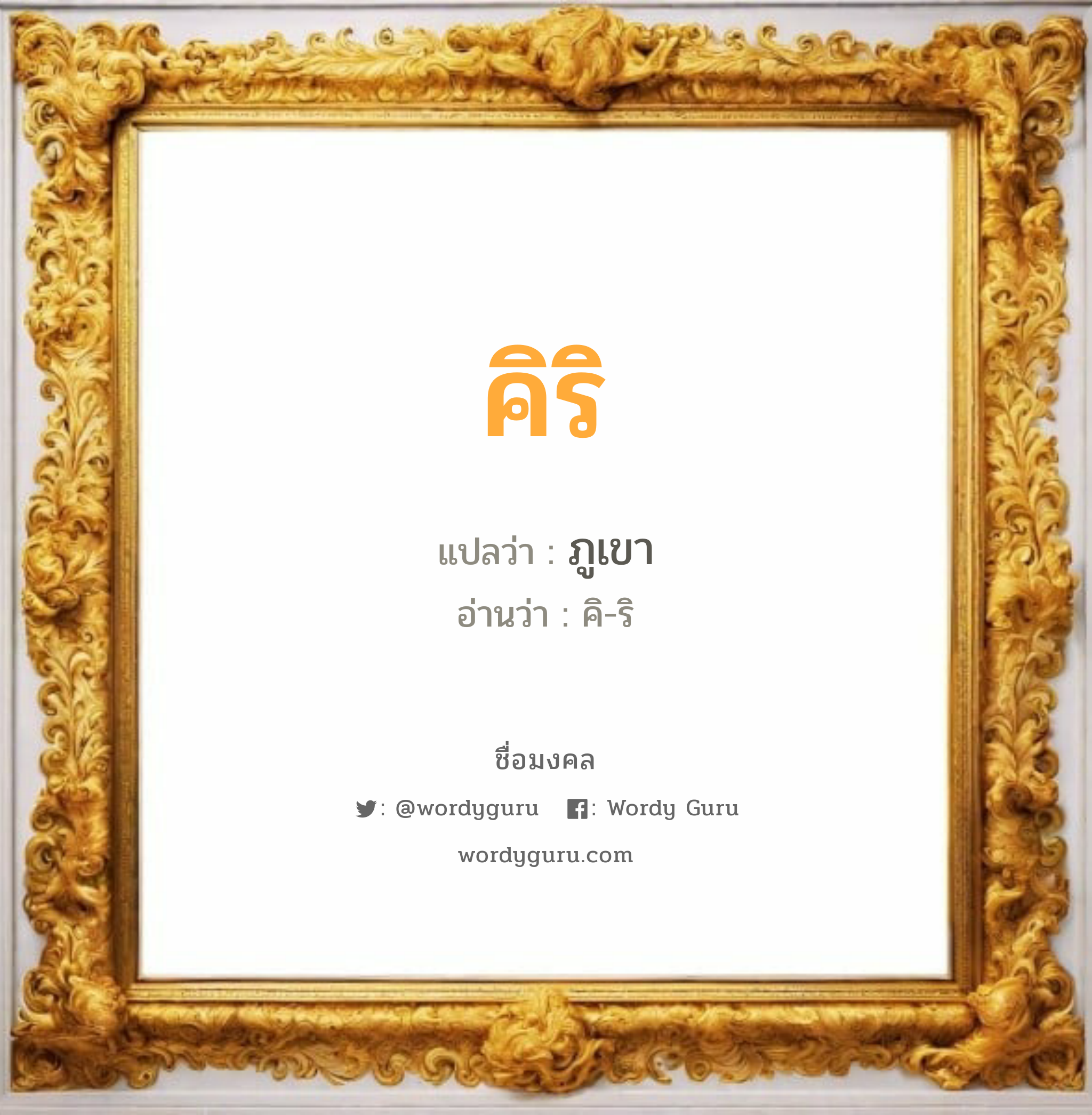 คิริ

แปลว่า : ภูเขา

อ่านว่า : คิ-ริ

ชื่อมงคล

: @wordyguru  : Wordy Guru

wordyguru.com